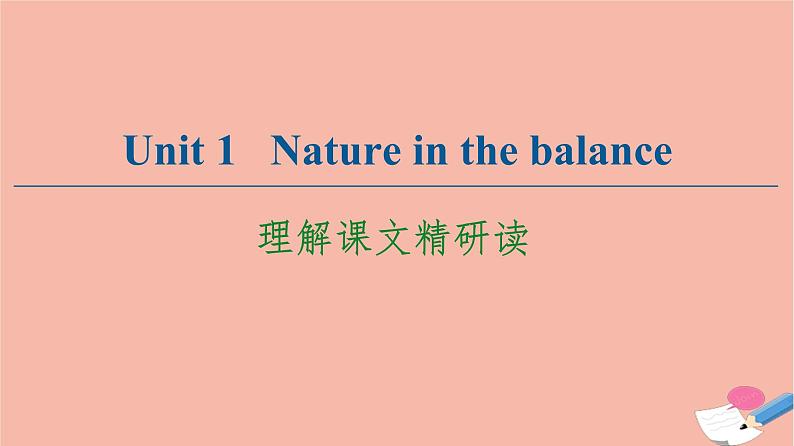 Unit 1 Nature in the balance

理解课文精研读